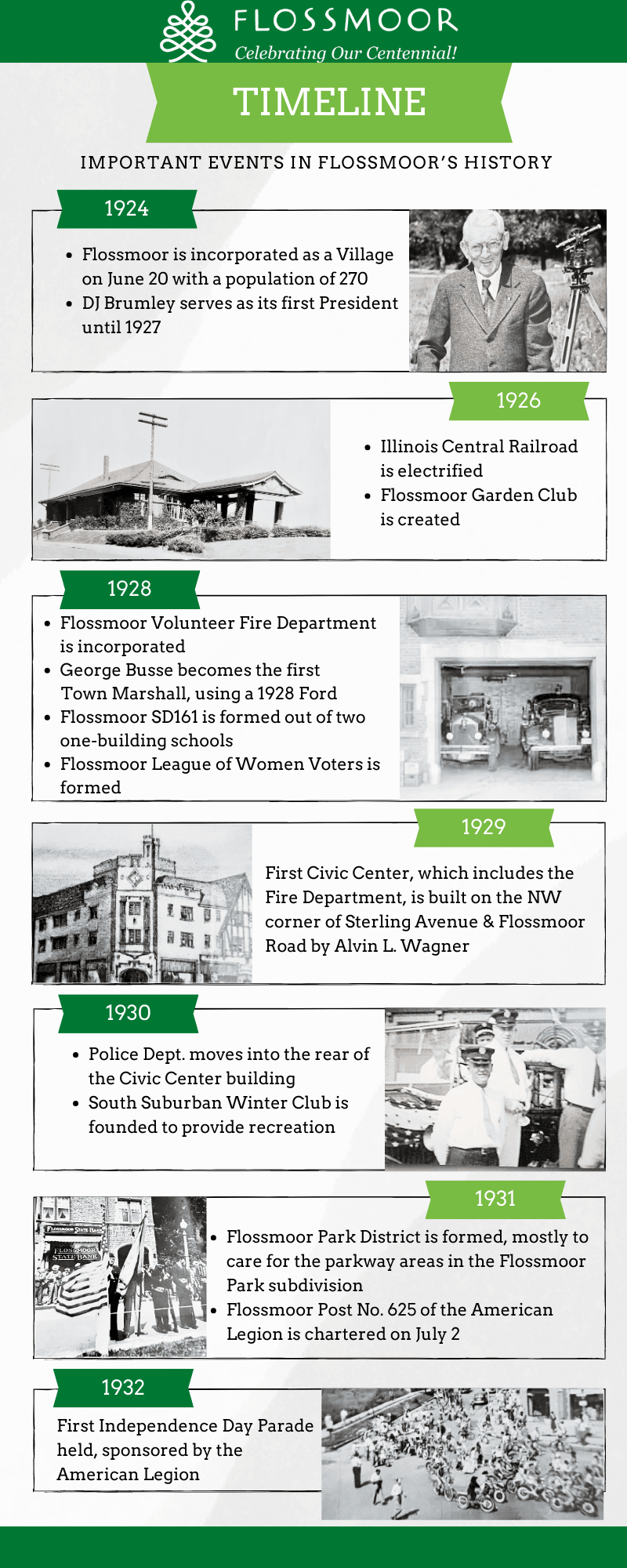 FLOSSMOOR
Celebrating Our Centennial!

TIMELINE

IMPORTANT EVENTS IN FLOSSMOOR'S HISTORY

1924

- Flossmoor is incorporated as a Village on June 20 with a population of 270
- DJ Brumley serves as its first President until 1927

1926

- Illinois Central Railroad is electrified
- Flossmoor Garden Club is created

1928

- Flossmoor Volunteer Fire Department is incorporated
- George Busse becomes the first Town Marshall, using a 1928 Ford
- Flossmoor SD161 is formed out of two one-building schools
- Flossmoor League of Women Voters is formed

1929

First Civic Center, which includes the Fire Department, is built on the NW corner of Sterling Avenue & Flossmoor Road by Alvin L. Wagner

1930

- Police Dept. moves into the rear of the Civic Center building
- South Suburban Winter Club is founded to provide recreation

1931

FLOSSMOOR STATE BANK
FLOSSMOOR STATE BANK

- Flossmoor Park District is formed, mostly to care for the parkway areas in the Flossmoor Park subdivision
- Flossmoor Post No. 625 of the American Legion is chartered on July 2

1932

First Independence Day Parade held, sponsored by the American Legion